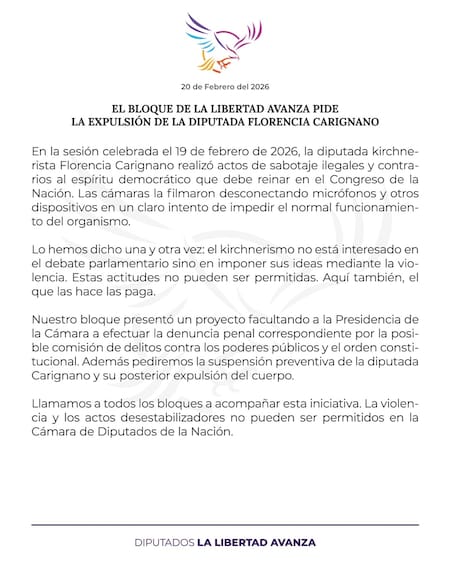 20 de Febrero del 2026

EL BLOQUE DE LA LIBERTAD AVANZA PIDE
LA EXPULSIÓN DE LA DIPUTADA FLORENCIA CARIGNANO

En la sesión celebrada el 19 de febrero de 2026, la diputada kirchnerista Florencia Carignano realizó actos de sabotaje ilegales y contrarios al espíritu democrático que debe reinar en el Congreso de la Nación. Las cámaras la filmaron desconectando micrófonos y otros dispositivos en un claro intento de impedir el normal funcionamiento del organismo.

Lo hemos dicho una y otra vez: el kirchnerismo no está interesado en el debate parlamentario sino en imponer sus ideas mediante la violencia. Estas actitudes no pueden ser permitidas. Aquí también, el que las hace las paga.

Nuestro bloque presentó un proyecto facultando a la Presidencia de la Cámara a efectuar la denuncia penal correspondiente por la posible comisión de delitos contra los poderes públicos y el orden constitucional. Además pediremos la suspensión preventiva de la diputada Carignano y su posterior expulsión del cuerpo.

Llamamos a todos los bloques a acompañar esta iniciativa. La violencia y los actos desestabilizadores no pueden ser permitidos en la Cámara de Diputados de la Nación.

DIPUTADOS LA LIBERTAD AVANZA